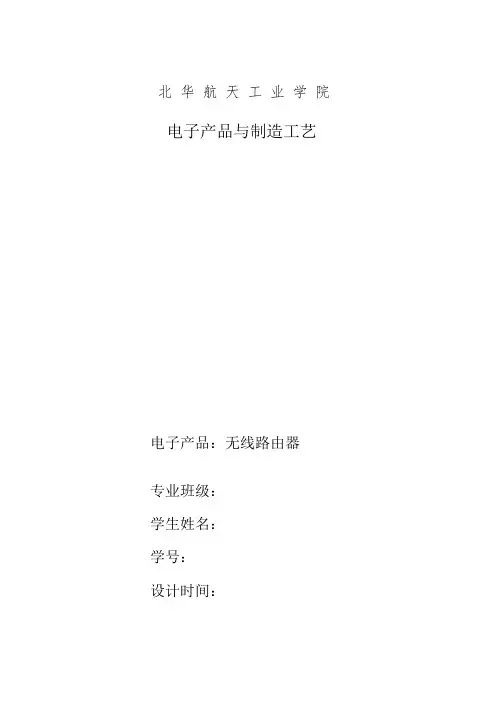 北华航天工业学院

电子产品与制造工艺

电子产品：无线路由器

专业班级：

学生姓名：

学号：

设计时间：